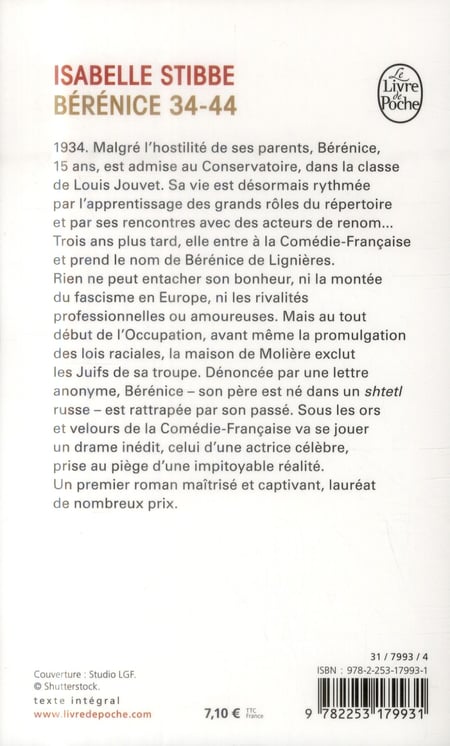 ISABELLE STIBBE
BÉRÉNICE 34-44

Le Livre de Poche

1934. Malgré l'hostilité de ses parents, Bérénice, 15 ans, est admise au Conservatoire, dans la classe de Louis Jouvet. Sa vie est désormais rythmée par l'apprentissage des grands rôles du répertoire et par ses rencontres avec des acteurs de renom... Trois ans plus tard, elle entre à la Comédie-Française et prend le nom de Bérénice de Lignières. Rien ne peut entacher son bonheur, ni la montée du fascisme en Europe, ni les rivalités professionnelles ou amoureuses. Mais au tout début de l'Occupation, avant même la promulgation des lois raciales, la maison de Molière exclut les Juifs de sa troupe. Dénoncée par une lettre anonyme, Bérénice – son père est né dans un shtetl russe – est rattrapée par son passé. Sous les ors et velours de la Comédie-Française va se jouer un drame inédit, celui d'une actrice célèbre, prise au piège d'une impitoyable réalité. Un premier roman maîtrisé et captivant, lauréat de nombreux prix.

Couverture : Studio LGF.
© Shutterstock.
texte intégral
www.livredepoche.com

7,10 € TTC France

31 / 7993 / 4
ISBN : 978-2-253-17993-1
9 782253 179931